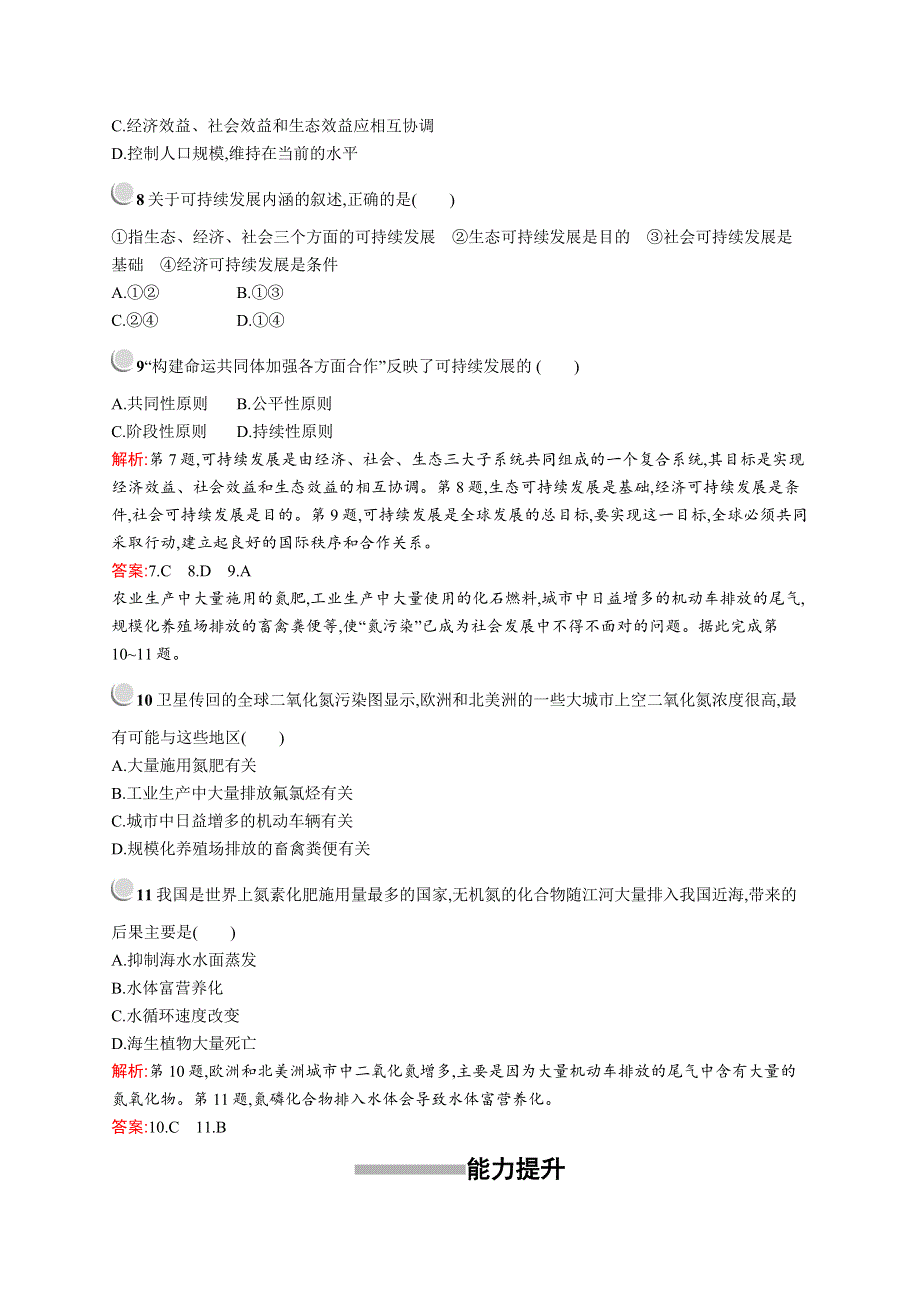 C.经济效益、社会效益和生态效益应相互协调
D.控制人口规模,维持在当前的水平

8 关于可持续发展内涵的叙述,正确的是(　　)

①指生态、经济、社会三个方面的可持续发展　②生态可持续发展是目的　③社会可持续发展是基础　④经济可持续发展是条件
A.①②　　B.①③
C.②④　　D.①④

9“构建命运共同体加强各方面合作”反映了可持续发展的 (　　)

A.共同性原则　B.公平性原则
C.阶段性原则　D.持续性原则
解析:第 7 题,可持续发展是由经济、社会、生态三大子系统共同组成的一个复合系统,其目标是实现经济效益、社会效益和生态效益的相互协调。第 8 题,生态可持续发展是基础,经济可持续发展是条件,社会可持续发展是目的。第 9 题,可持续发展是全球发展的总目标,要实现这一目标,全球必须共同采取行动,建立起良好的国际秩序和合作关系。
答案:7.C　8.D　9.A
农业生产中大量施用的氮肥,工业生产中大量使用的化石燃料,城市中日益增多的机动车排放的尾气,规模化养殖场排放的畜禽粪便等,使“氮污染”已成为社会发展中不得不面对的问题。据此完成第 10~11 题。

10 卫星传回的全球二氧化氮污染图显示,欧洲和北美洲的一些大城市上空二氧化氮浓度很高,最有可能与这些地区(　　)
A.大量施用氮肥有关
B.工业生产中大量排放氟氯烃有关
C.城市中日益增多的机动车辆有关
D.规模化养殖场排放的畜禽粪便有关

11 我国是世界上氮素化肥施用量最多的国家,无机氮的化合物随江河大量排入我国近海,带来的后果主要是(　　)
A.抑制海水水面蒸发
B.水体富营养化
C.水循环速度改变
D.海生植物大量死亡
解析:第 10 题,欧洲和北美洲城市中二氧化氮增多,主要是因为大量机动车排放的尾气中含有大量的氮氧化物。第 11 题,氮磷化合物排入水体会导致水体富营养化。
答案:10.C　11.B

能力提升